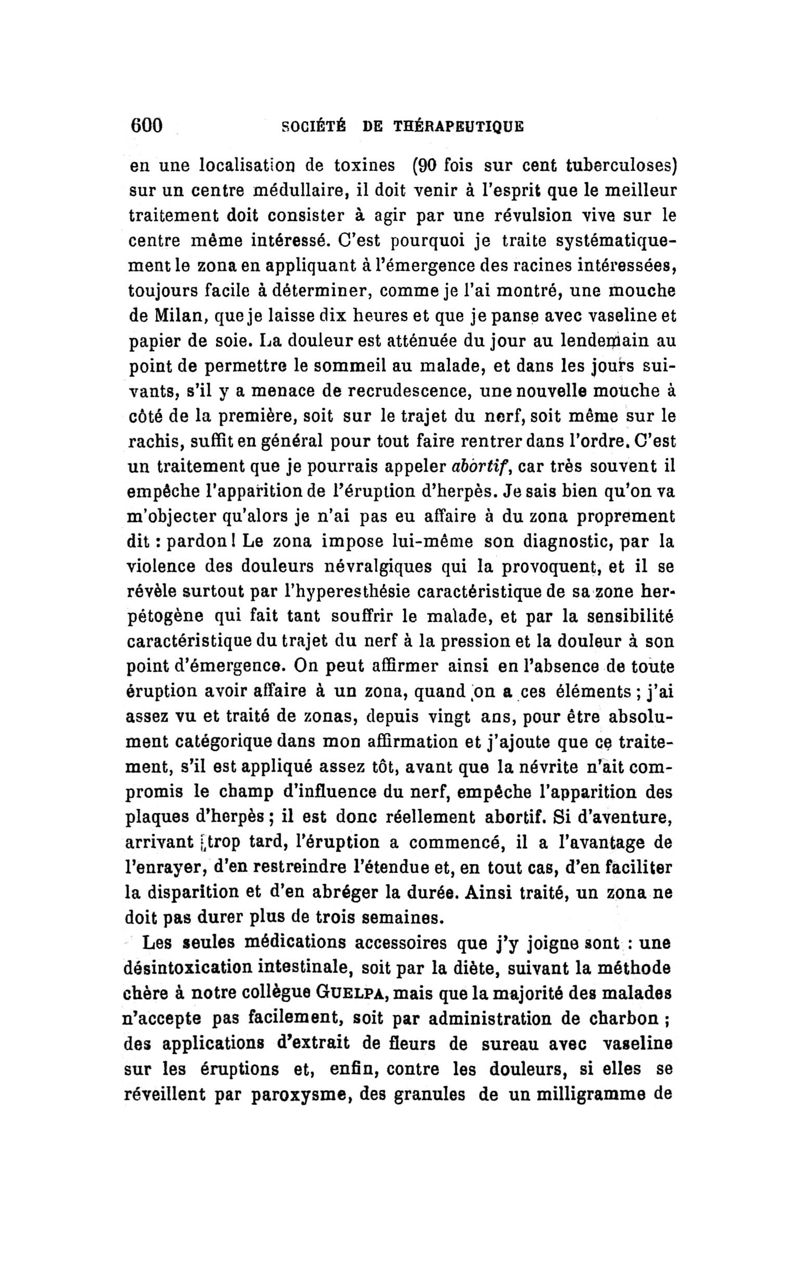 600 SOCIÉTÉ DE THÉRAPEUTIQUE

en une localisation de toxines (90 fois sur cent tuberculoses) sur un centre médullaire, il doit venir à l'esprit que le meilleur traitement doit consister à agir par une révulsion vive sur le centre même intéressé. C'est pourquoi je traite systématiquement le zona en appliquant à l'émergence des racines intéressées, toujours facile à déterminer, comme je l'ai montré, une mouche de Milan, que je laisse dix heures et que je panse avec vaseline et papier de soie. La douleur est atténuée du jour au lendemain au point de permettre le sommeil au malade, et dans les jours suivants, s'il y a menace de recrudescence, une nouvelle mouche à côté de la première, soit sur le trajet du nerf, soit même sur le rachis, suffit en général pour tout faire rentrer dans l'ordre. C'est un traitement que je pourrais appeler abortif, car très souvent il empêche l'apparition de l'éruption d'herpès. Je sais bien qu'on va m'objecter qu'alors je n'ai pas eu affaire à du zona proprement dit : pardon ! Le zona impose lui-même son diagnostic, par la violence des douleurs névralgiques qui la provoquent, et il se révèle surtout par l'hyperesthésie caractéristique de sa zone herpétogène qui fait tant souffrir le malade, et par la sensibilité caractéristique du trajet du nerf à la pression et la douleur à son point d'émergence. On peut affirmer ainsi en l'absence de toute éruption avoir affaire à un zona, quand on a ces éléments ; j'ai assez vu et traité de zonas, depuis vingt ans, pour être absolument catégorique dans mon affirmation et j'ajoute que ce traitement, s'il est appliqué assez tôt, avant que la névrite n'ait compromis le champ d'influence du nerf, empêche l'apparition des plaques d'herpès ; il est donc réellement abortif. Si d'aventure, arrivant trop tard, l'éruption a commencé, il a l'avantage de l'enrayer, d'en restreindre l'étendue et, en tout cas, d'en faciliter la disparition et d'en abréger la durée. Ainsi traité, un zona ne doit pas durer plus de trois semaines.

Les seules médications accessoires que j'y joigne sont : une désintoxication intestinale, soit par la diète, suivant la méthode chère à notre collègue GUELPA, mais que la majorité des malades n'accepte pas facilement, soit par administration de charbon ; des applications d'extrait de fleurs de sureau avec vaseline sur les éruptions et, enfin, contre les douleurs, si elles se réveillent par paroxysme, des granules de un milligramme de